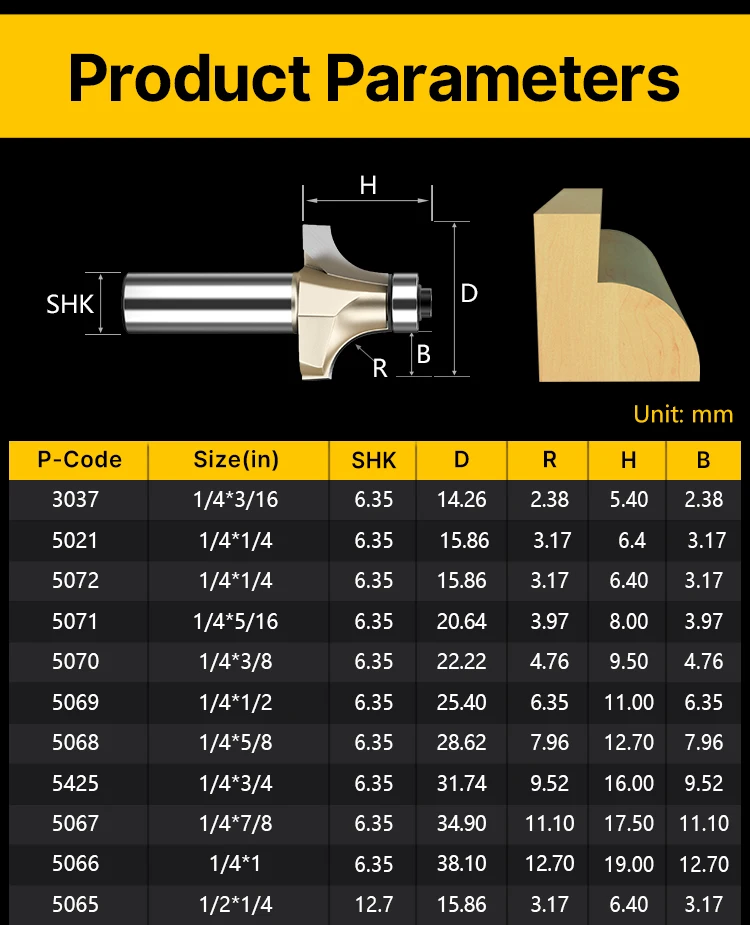 Product Parameters

H
SHK
D
R
B

Unit: mm

| P-Code | Size(in) | SHK | D | R | H | B |
|---|---|---|---|---|---|---|
| 3037 | 1/4*3/16 | 6.35 | 14.26 | 2.38 | 5.40 | 2.38 |
| 5021 | 1/4*1/4 | 6.35 | 15.86 | 3.17 | 6.4 | 3.17 |
| 5072 | 1/4*1/4 | 6.35 | 15.86 | 3.17 | 6.40 | 3.17 |
| 5071 | 1/4*5/16 | 6.35 | 20.64 | 3.97 | 8.00 | 3.97 |
| 5070 | 1/4*3/8 | 6.35 | 22.22 | 4.76 | 9.50 | 4.76 |
| 5069 | 1/4*1/2 | 6.35 | 25.40 | 6.35 | 11.00 | 6.35 |
| 5068 | 1/4*5/8 | 6.35 | 28.62 | 7.96 | 12.70 | 7.96 |
| 5425 | 1/4*3/4 | 6.35 | 31.74 | 9.52 | 16.00 | 9.52 |
| 5067 | 1/4*7/8 | 6.35 | 34.90 | 11.10 | 17.50 | 11.10 |
| 5066 | 1/4*1 | 6.35 | 38.10 | 12.70 | 19.00 | 12.70 |
| 5065 | 1/2*1/4 | 12.7 | 15.86 | 3.17 | 6.40 | 3.17 |